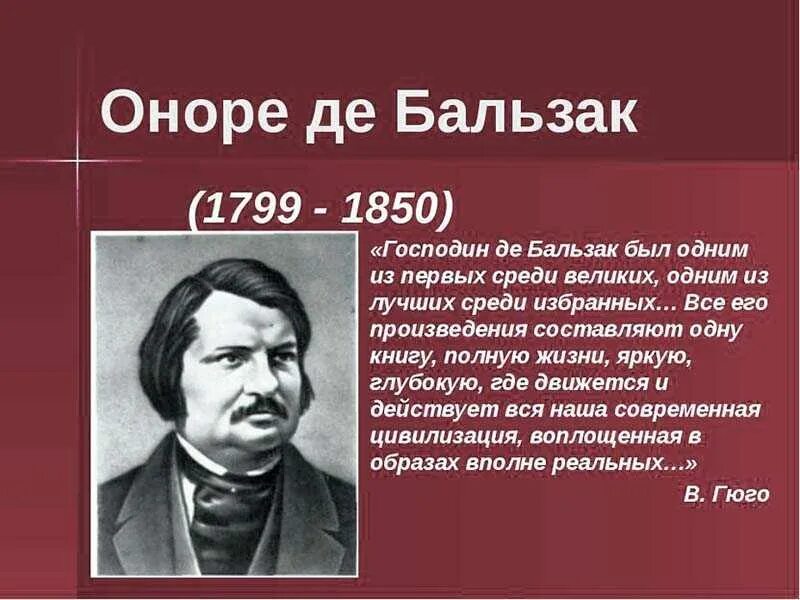 Оноре де Бальзак

(1799 - 1850)

«Господин де Бальзак был одним из первых среди великих, одним из лучших среди избранных… Все его произведения составляют одну книгу, полную жизни, яркую, глубокую, где движется и действует вся наша современная цивилизация, воплощенная в образах вполне реальных…»

В. Гюго